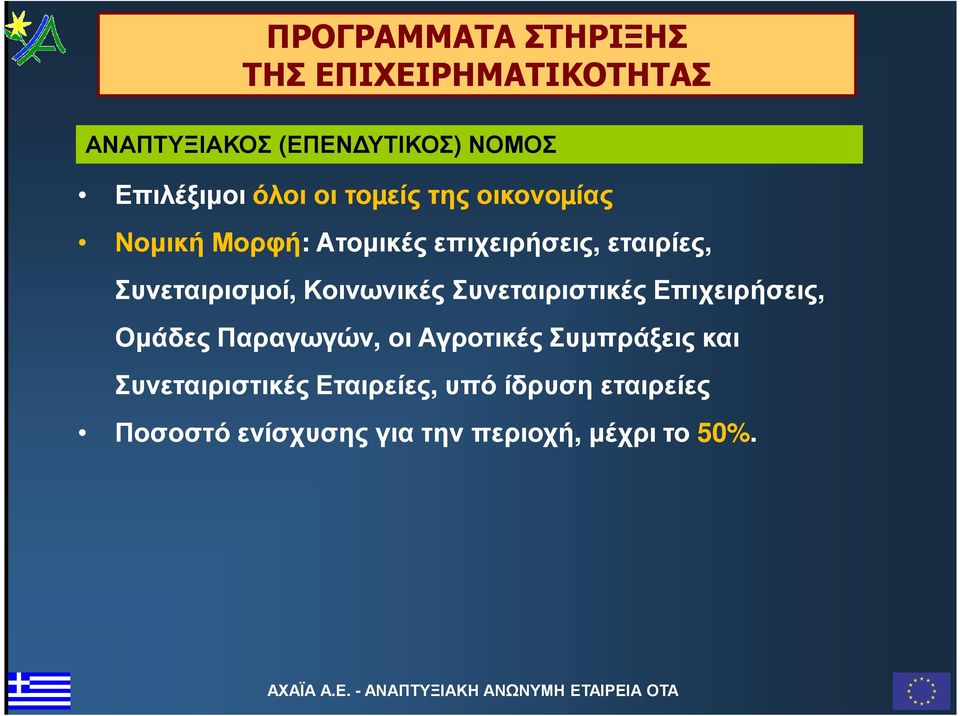 ΠΡΟΓΡΑΜΜΑΤΑ ΣΤΗΡΙΞΗΣ ΤΗΣ ΕΠΙΧΕΙΡΗΜΑΤΙΚΟΤΗΤΑΣ

ΑΝΑΠΤΥΞΙΑΚΟΣ (ΕΠΕΝΔΥΤΙΚΟΣ) ΝΟΜΟΣ

• Επιλέξιμοι όλοι οι τομείς της οικονομίας

• Νομική Μορφή: Ατομικές επιχειρήσεις, εταιρίες, Συνεταιρισμοί, Κοινωνικές Συνεταιριστικές Επιχειρήσεις, Ομάδες Παραγωγών, οι Αγροτικές Συμπράξεις και Συνεταιριστικές Εταιρείες, υπό ίδρυση εταιρείες

• Ποσοστό ενίσχυσης για την περιοχή, μέχρι το 50%.

ΑΧΑΪΑ Α.Ε. - ΑΝΑΠΤΥΞΙΑΚΗ ΑΝΩΝΥΜΗ ΕΤΑΙΡΕΙΑ ΟΤΑ